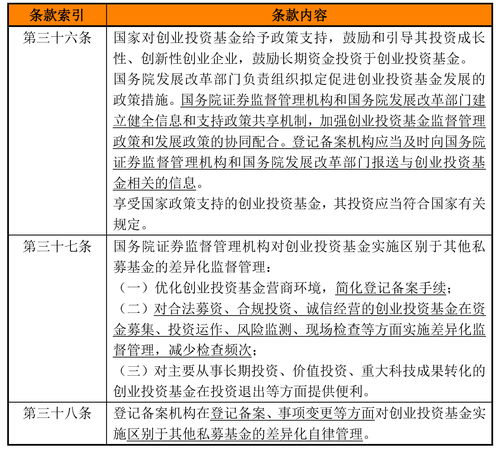 | 条款索引 | 条款内容 |
|---|---|
| 第三十六条 | 国家对创业投资基金给予政策支持，鼓励和引导其投资成长性、创新性创业企业，鼓励长期资金投资于创业投资基金。国务院发展改革部门负责组织拟定促进创业投资基金发展的政策措施。国务院证券监督管理机构和国务院发展改革部门建立健全信息和支持政策共享机制，加强创业投资基金监督管理政策和发展政策的协同配合。登记备案机构应当及时向国务院证券监督管理机构和国务院发展改革部门报送与创业投资基金相关的信息。享受国家政策支持的创业投资基金，其投资应当符合国家有关规定。 |
| 第三十七条 | 国务院证券监督管理机构对创业投资基金实施区别于其他私募基金的差异化监督管理：（一）优化创业投资基金营商环境，简化登记备案手续；（二）对合法募资、合规投资、诚信经营的创业投资基金在资金募集、投资运作、风险监测、现场检查等方面实施差异化监督管理，减少检查频次；（三）对主要从事长期投资、价值投资、重大科技成果转化的创业投资基金在投资退出等方面提供便利。 |
| 第三十八条 | 登记备案机构在登记备案、事项变更等方面对创业投资基金实施区别于其他私募基金的差异化自律管理。 |